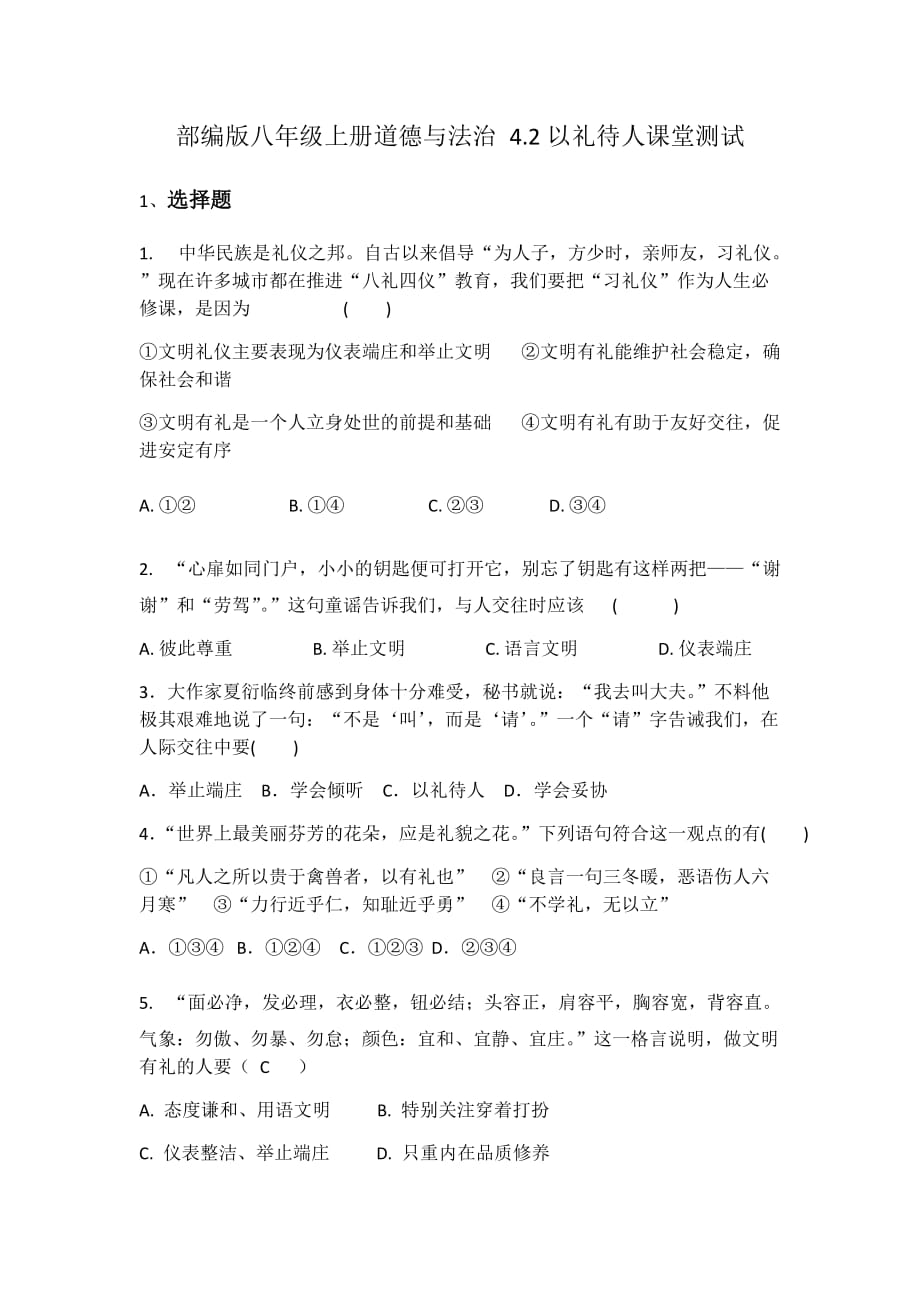 部编版八年级上册道德与法治 4.2 以礼待人课堂测试

1、选择题

1. 中华民族是礼仪之邦。自古以来倡导“为人子，方少时，亲师友，习礼仪。”现在许多城市都在推进“八礼四仪”教育，我们要把“习礼仪”作为人生必修课，是因为 ( )

①文明礼仪主要表现为仪表端庄和举止文明 ②文明有礼能维护社会稳定，确保社会和谐

③文明有礼是一个人立身处世的前提和基础 ④文明有礼有助于友好交往，促进安定有序

A. ①② B. ①④ C. ②③ D. ③④

2. “心扉如同门户，小小的钥匙便可打开它，别忘了钥匙有这样两把——“谢谢”和“劳驾”。”这句童谣告诉我们，与人交往时应该 ( )

A. 彼此尊重 B. 举止文明 C. 语言文明 D. 仪表端庄

3．大作家夏衍临终前感到身体十分难受，秘书就说：“我去叫大夫。”不料他极其艰难地说了一句：“不是‘叫’，而是‘请’。”一个“请”字告诫我们，在人际交往中要( )

A．举止端庄 B．学会倾听 C．以礼待人 D．学会妥协

4．“世界上最美丽芬芳的花朵，应是礼貌之花。”下列语句符合这一观点的有( )

①“凡人之所以贵于禽兽者，以有礼也” ②“良言一句三冬暖，恶语伤人六月寒” ③“力行近乎仁，知耻近乎勇” ④“不学礼，无以立”

A．①③④ B．①②④ C．①②③ D．②③④

5. “面必净，发必理，衣必整，钮必结；头容正，肩容平，胸容宽，背容直。气象：勿傲、勿暴、勿怠；颜色：宜和、宜静、宜庄。”这一格言说明，做文明有礼的人要（ C ）

A. 态度谦和、用语文明 B. 特别关注穿着打扮

C. 仪表整洁、举止端庄 D. 只重内在品质修养